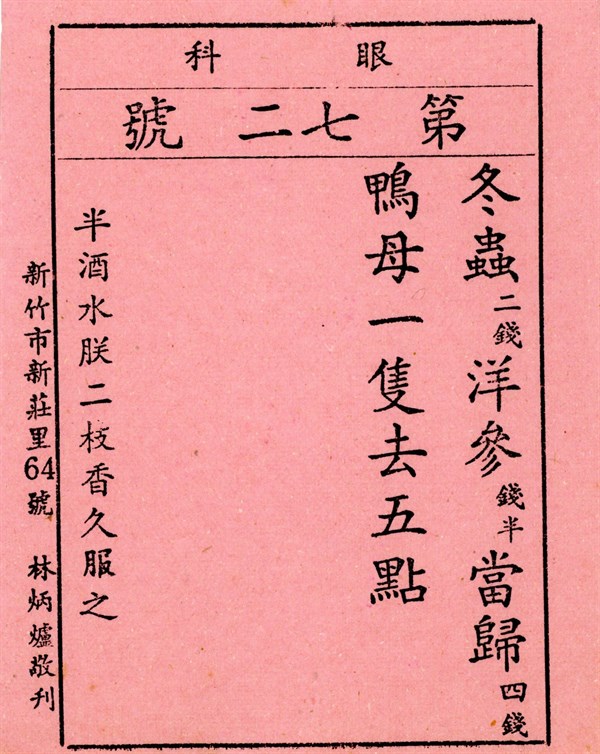 眼科

第七二號

冬蟲二錢洋參錢半當歸四錢

鴨母一隻去五點

半酒水朕二枝香久服之

新竹市新莊里64號 林炳爐敬刊